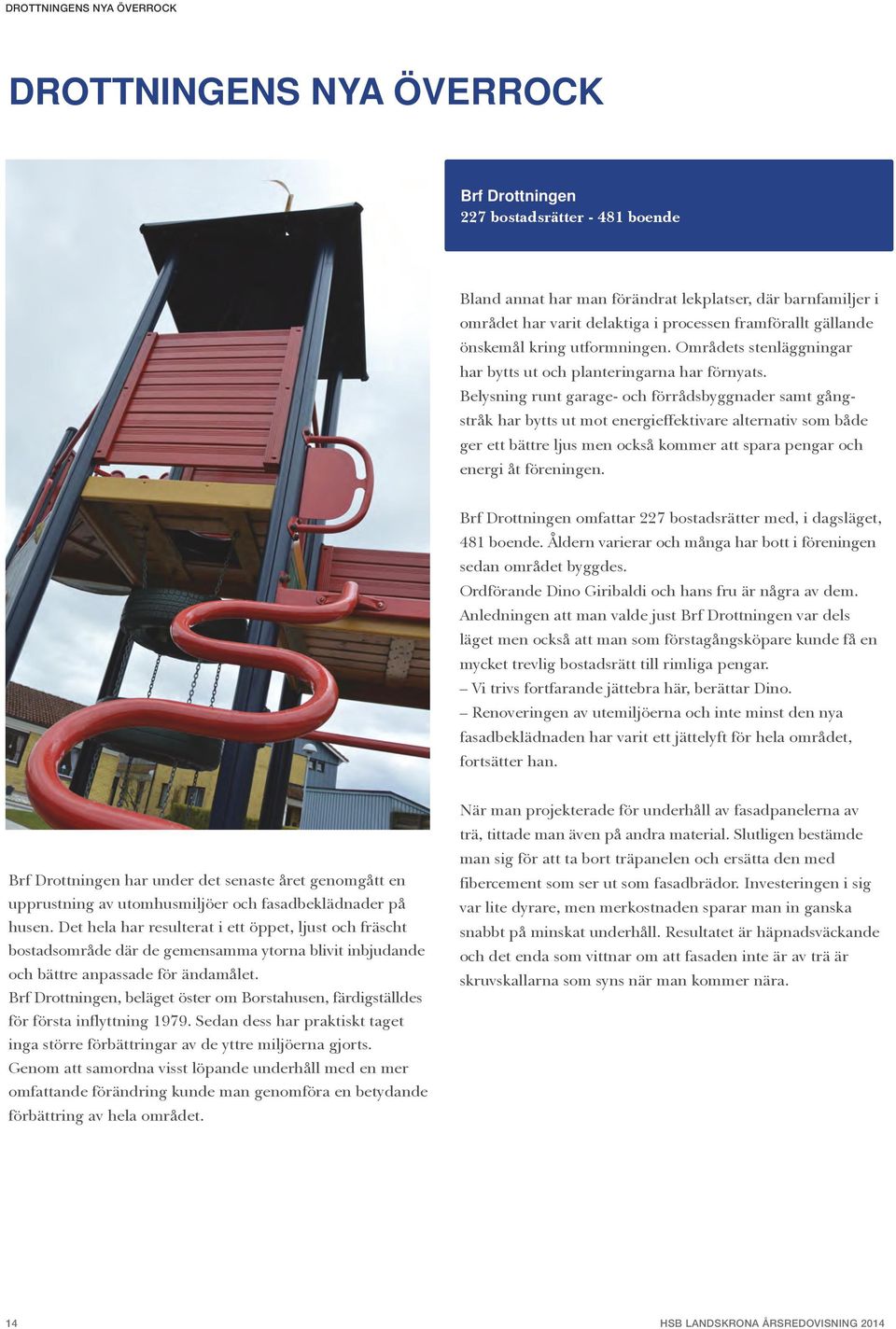 DROTTNINGENS NYA ÖVERROCK

DROTTNINGENS NYA ÖVERROCK

Brf Drottningen
227 bostadsrätter - 481 boende

Brf Drottningen har under det senaste året genomgått en upprustning av utomhusmiljöer och fasadbeklädnader på husen. Det hela har resulterat i ett öppet, ljust och fräscht bostadsområde där de gemensamma ytorna blivit inbjudande och bättre anpassade för ändamålet.
Brf Drottningen, beläget öster om Borstahusen, färdigställdes för första inflyttning 1979. Sedan dess har praktiskt taget inga större förbättringar av de yttre miljöerna gjorts. Genom att samordna visst löpande underhåll med en mer omfattande förändring kunde man genomföra en betydande förbättring av hela området.

Bland annat har man förändrat lekplatser, där barnfamiljer i området har varit delaktiga i processen framförallt gällande önskemål kring utformningen. Områdets stenläggningar har bytts ut och planteringarna har förnyats.
Belysning runt garage- och förrådsbyggnader samt gångstråk har bytts ut mot energieffektivare alternativ som både ger ett bättre ljus men också kommer att spara pengar och energi åt föreningen.

Brf Drottningen omfattar 227 bostadsrätter med, i dagsläget, 481 boende. Åldern varierar och många har bott i föreningen sedan området byggdes.
Ordförande Dino Giribaldi och hans fru är några av dem. Anledningen att man valde just Brf Drottningen var dels läget men också att man som förstagångsköpare kunde få en mycket trevlig bostadsrätt till rimliga pengar.
– Vi trivs fortfarande jättebra här, berättar Dino.
– Renoveringen av utemiljöerna och inte minst den nya fasadbeklädnaden har varit ett jättelyft för hela området, fortsätter han.

När man projekterade för underhåll av fasadpanelerna av trä, tittade man även på andra material. Slutligen bestämde man sig för att ta bort träpanelen och ersätta den med fibercement som ser ut som fasadbrädor. Investeringen i sig var lite dyrare, men merkostnaden sparar man in ganska snabbt på minskat underhåll. Resultatet är häpnadsväckande och det enda som vittnar om att fasaden inte är av trä är skruvskallarna som syns när man kommer nära.

14

HSB LANDSKRONA ÅRSREDOVISNING 2014